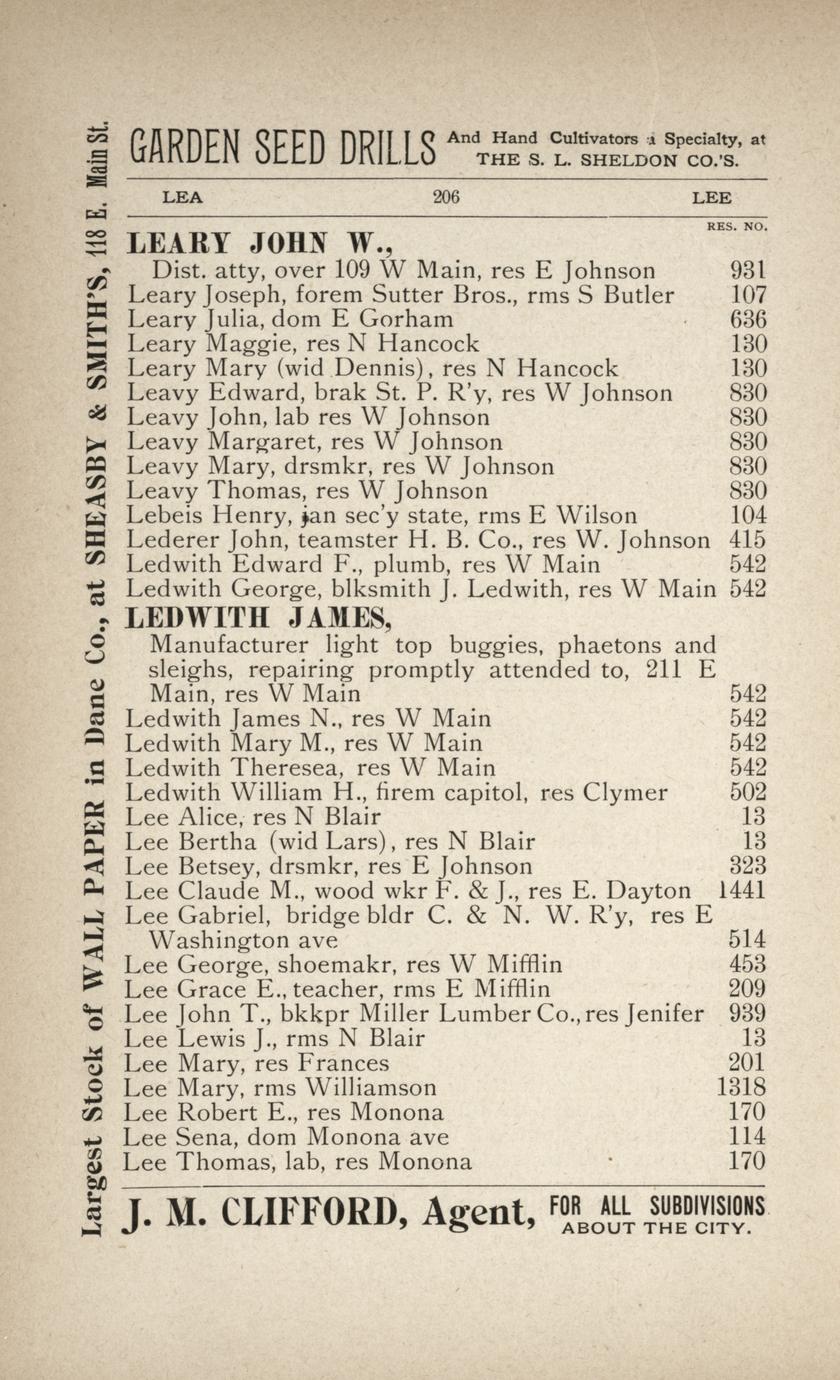 Largest Stock of WALL PAPER in Dane Co., at SHEASBY & SMITH'S, 118 E. Main St.

GARDEN SEED DRILLS And Hand Cultivators a Specialty, at THE S. L. SHELDON CO.'S.

LEA 206 LEE

RES. NO.

LEARY JOHN W.,
Dist. atty, over 109 W Main, res E Johnson 931
Leary Joseph, forem Sutter Bros., rms S Butler 107
Leary Julia, dom E Gorham 636
Leary Maggie, res N Hancock 130
Leary Mary (wid Dennis), res N Hancock 130
Leavy Edward, brak St. P. R'y, res W Johnson 830
Leavy John, lab res W Johnson 830
Leavy Margaret, res W Johnson 830
Leavy Mary, drsmkr, res W Johnson 830
Leavy Thomas, res W Johnson 830
Lebeis Henry, jan sec'y state, rms E Wilson 104
Lederer John, teamster H. B. Co., res W. Johnson 415
Ledwith Edward F., plumb, res W Main 542
Ledwith George, blksmith J. Ledwith, res W Main 542
LEDWITH JAMES,
Manufacturer light top buggies, phaetons and sleighs, repairing promptly attended to, 211 E Main, res W Main 542
Ledwith James N., res W Main 542
Ledwith Mary M., res W Main 542
Ledwith Theresea, res W Main 542
Ledwith William H., firem capitol, res Clymer 502
Lee Alice, res N Blair 13
Lee Bertha (wid Lars), res N Blair 13
Lee Betsey, drsmkr, res E Johnson 323
Lee Claude M., wood wkr F. & J., res E. Dayton 1441
Lee Gabriel, bridge bldr C. & N. W. R'y, res E Washington ave 514
Lee George, shoemakr, res W Mifflin 453
Lee Grace E., teacher, rms E Mifflin 209
Lee John T., bkkpr Miller Lumber Co., res Jenifer 939
Lee Lewis J., rms N Blair 13
Lee Mary, res Frances 201
Lee Mary, rms Williamson 1318
Lee Robert E., res Monona 170
Lee Sena, dom Monona ave 114
Lee Thomas, lab, res Monona 170

J. M. CLIFFORD, Agent, FOR ALL SUBDIVISIONS ABOUT THE CITY.